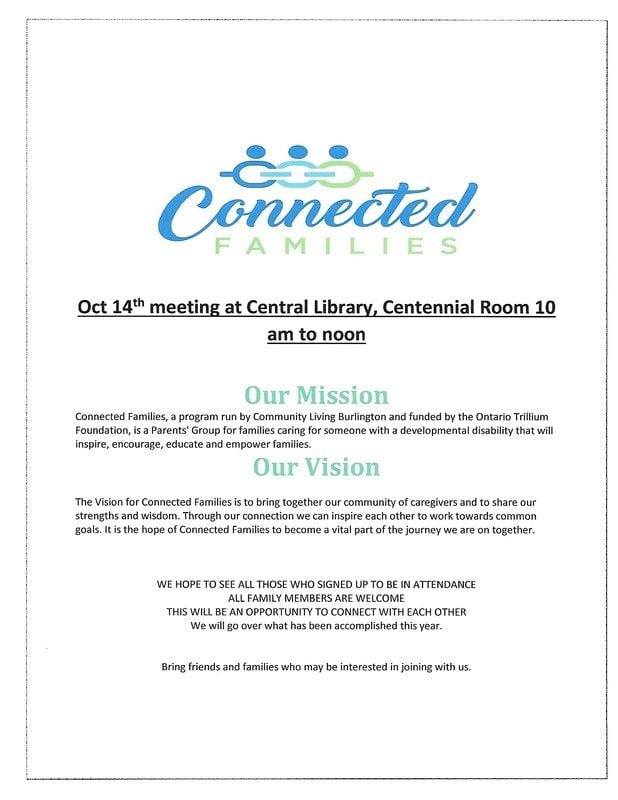 Connected
FAMILIES

Oct 14$^{th}$ meeting at Central Library, Centennial Room 10 am to noon

Our Mission

Connected Families, a program run by Community Living Burlington and funded by the Ontario Trillium Foundation, is a Parents' Group for families caring for someone with a developmental disability that will inspire, encourage, educate and empower families.

Our Vision

The Vision for Connected Families is to bring together our community of caregivers and to share our strengths and wisdom. Through our connection we can inspire each other to work towards common goals. It is the hope of Connected Families to become a vital part of the journey we are on together.

WE HOPE TO SEE ALL THOSE WHO SIGNED UP TO BE IN ATTENDANCE
ALL FAMILY MEMBERS ARE WELCOME
THIS WILL BE AN OPPORTUNITY TO CONNECT WITH EACH OTHER
We will go over what has been accomplished this year.

Bring friends and families who may be interested in joining with us.